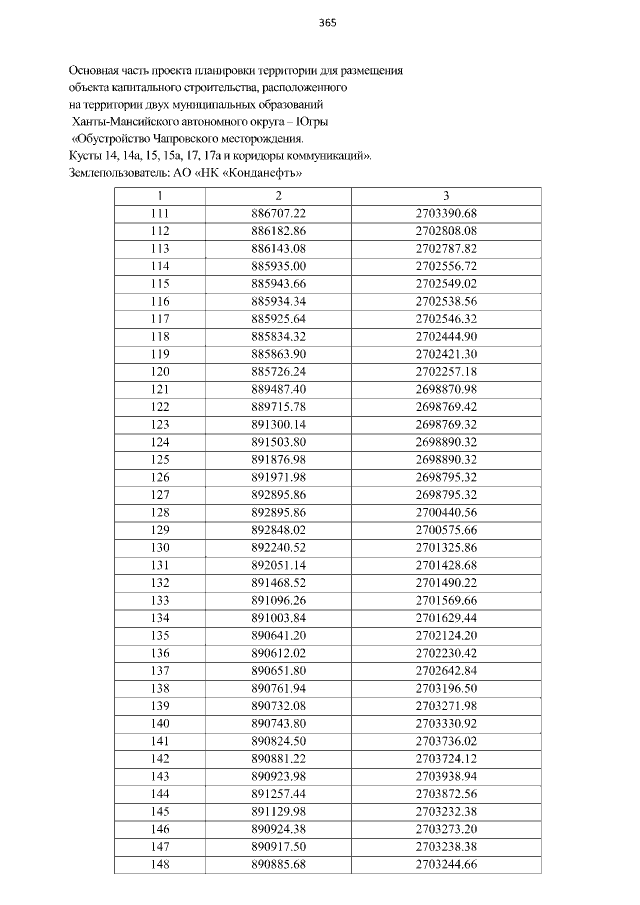 365

Основная часть проекта планировки территории для размещения
объекта капитального строительства, расположенного
на территории двух муниципальных образований
Ханты-Мансийского автономного округа – Югры
«Обустройство Чапровского месторождения.
Кусты 14, 14а, 15, 15а, 17, 17а и коридоры коммуникаций».
Землепользователь: АО «НК «Конданефть»

| 1 | 2 | 3 |
|---|---|---|
| 111 | 886707.22 | 2703390.68 |
| 112 | 886182.86 | 2702808.08 |
| 113 | 886143.08 | 2702787.82 |
| 114 | 885935.00 | 2702556.72 |
| 115 | 885943.66 | 2702549.02 |
| 116 | 885934.34 | 2702538.56 |
| 117 | 885925.64 | 2702546.32 |
| 118 | 885834.32 | 2702444.90 |
| 119 | 885863.90 | 2702421.30 |
| 120 | 885726.24 | 2702257.18 |
| 121 | 889487.40 | 2698870.98 |
| 122 | 889715.78 | 2698769.42 |
| 123 | 891300.14 | 2698769.32 |
| 124 | 891503.80 | 2698890.32 |
| 125 | 891876.98 | 2698890.32 |
| 126 | 891971.98 | 2698795.32 |
| 127 | 892895.86 | 2698795.32 |
| 128 | 892895.86 | 2700440.56 |
| 129 | 892848.02 | 2700575.66 |
| 130 | 892240.52 | 2701325.86 |
| 131 | 892051.14 | 2701428.68 |
| 132 | 891468.52 | 2701490.22 |
| 133 | 891096.26 | 2701569.66 |
| 134 | 891003.84 | 2701629.44 |
| 135 | 890641.20 | 2702124.20 |
| 136 | 890612.02 | 2702230.42 |
| 137 | 890651.80 | 2702642.84 |
| 138 | 890761.94 | 2703196.50 |
| 139 | 890732.08 | 2703271.98 |
| 140 | 890743.80 | 2703330.92 |
| 141 | 890824.50 | 2703736.02 |
| 142 | 890881.22 | 2703724.12 |
| 143 | 890923.98 | 2703938.94 |
| 144 | 891257.44 | 2703872.56 |
| 145 | 891129.98 | 2703232.38 |
| 146 | 890924.38 | 2703273.20 |
| 147 | 890917.50 | 2703238.38 |
| 148 | 890885.68 | 2703244.66 |